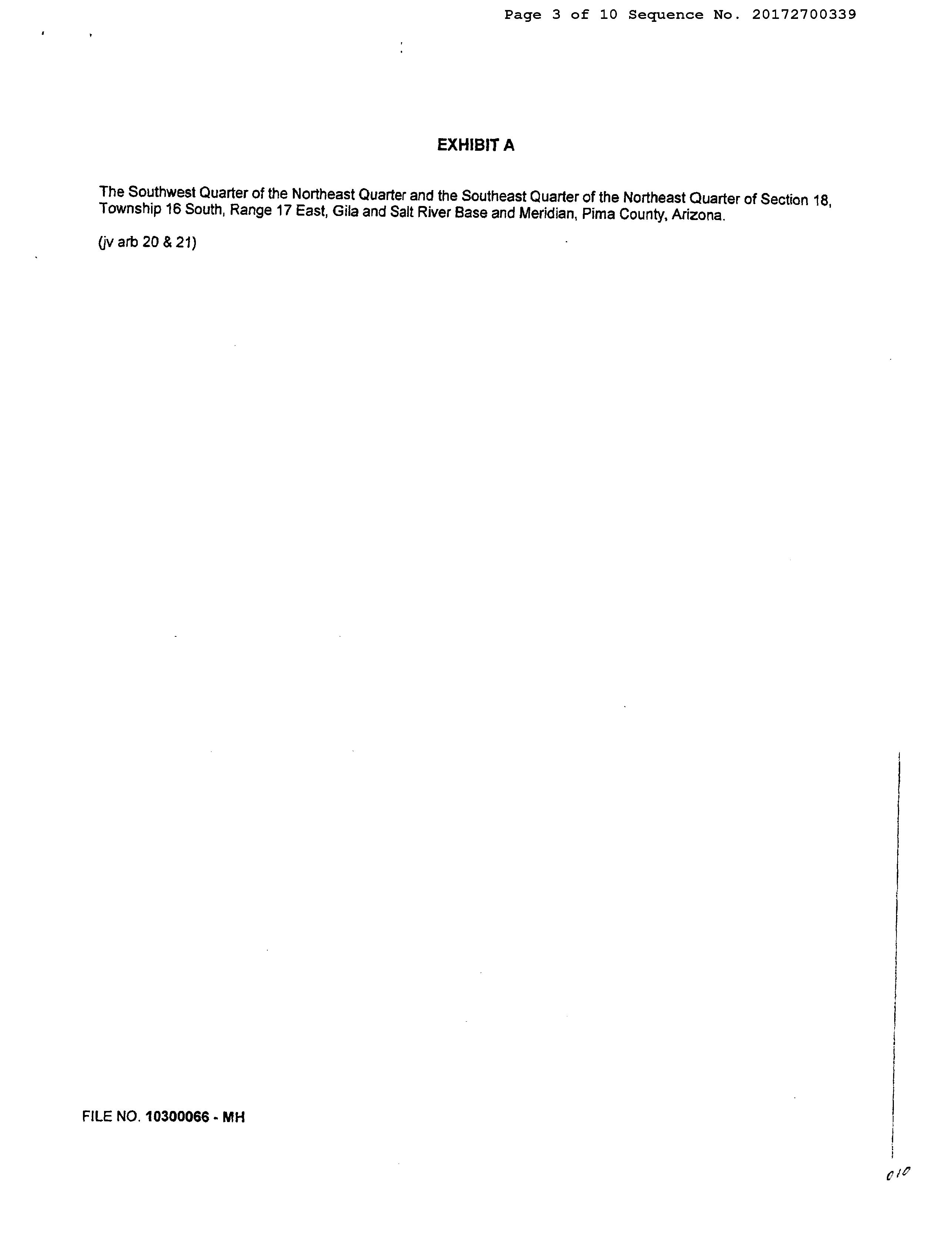 Page 3 of 10 Sequence No. 20172700339

EXHIBIT A

The Southwest Quarter of the Northeast Quarter and the Southeast Quarter of the Northeast Quarter of Section 18, Township 16 South, Range 17 East, Gila and Salt River Base and Meridian, Pima County, Arizona.

(jv arb 20 & 21)

FILE NO. 10300066 - MH

010